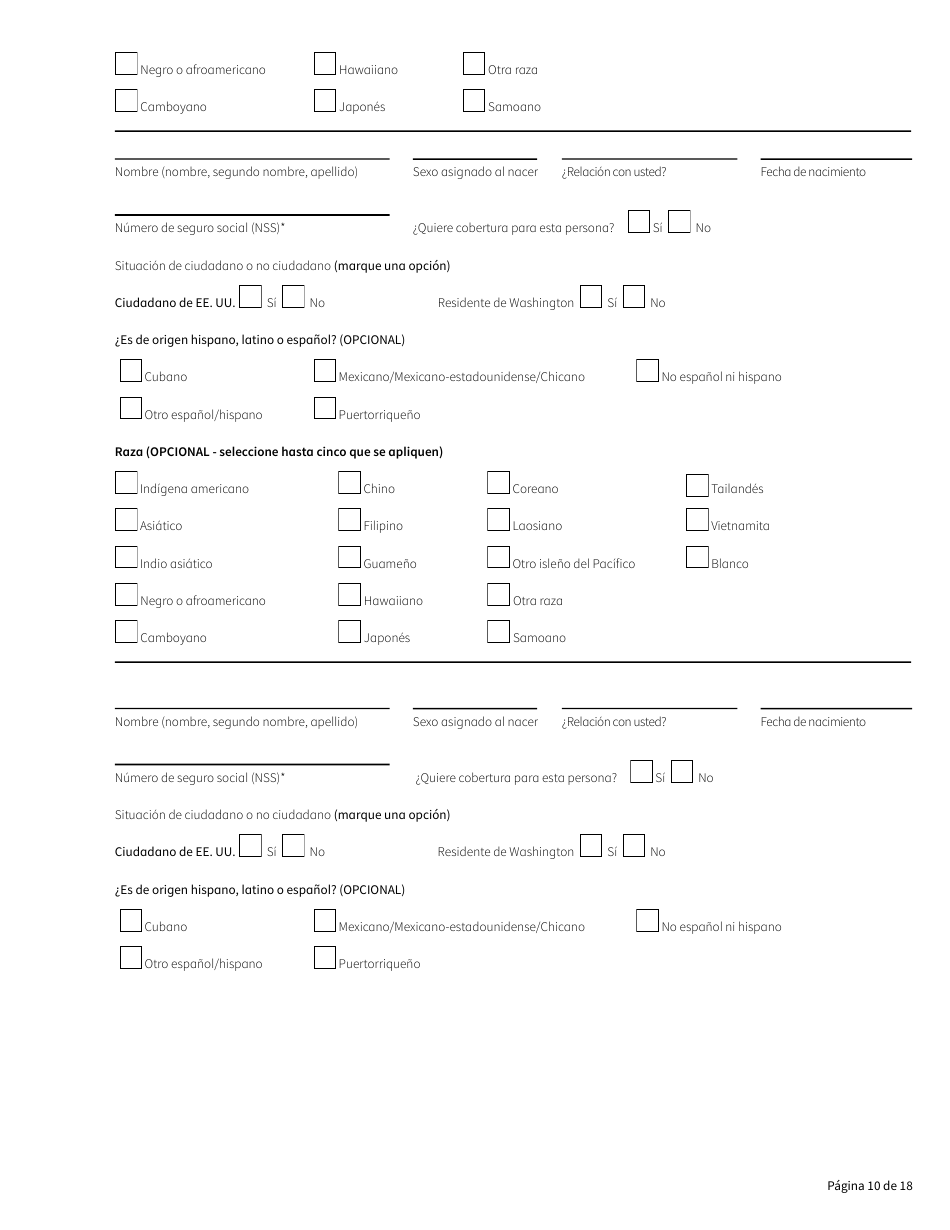 Negro o afroamericano Hawaiiano Otra raza

Camboyano Japonés Samoano

Nombre (nombre, segundo nombre, apellido) Sexo asignado al nacer ¿Relación con usted? Fecha de nacimiento

Número de seguro social (NSS)* ¿Quiere cobertura para esta persona? Sí No

Situación de ciudadano o no ciudadano (marque una opción)

Ciudadano de EE. UU. Sí No Residente de Washington Sí No

¿Es de origen hispano, latino o español? (OPCIONAL)

Cubano Mexicano/Mexicano-estadounidense/Chicano No español ni hispano

Otro español/hispano Puertorriqueño

Raza (OPCIONAL - seleccione hasta cinco que se apliquen)

Indígena americano Chino Coreano Tailandés

Asiático Filipino Laosiano Vietnamita

Indio asiático Guameño Otro isleño del Pacífico Blanco

Negro o afroamericano Hawaiiano Otra raza

Camboyano Japonés Samoano

Nombre (nombre, segundo nombre, apellido) Sexo asignado al nacer ¿Relación con usted? Fecha de nacimiento

Número de seguro social (NSS)* ¿Quiere cobertura para esta persona? Sí No

Situación de ciudadano o no ciudadano (marque una opción)

Ciudadano de EE. UU. Sí No Residente de Washington Sí No

¿Es de origen hispano, latino o español? (OPCIONAL)

Cubano Mexicano/Mexicano-estadounidense/Chicano No español ni hispano

Otro español/hispano Puertorriqueño

Página 10 de 18